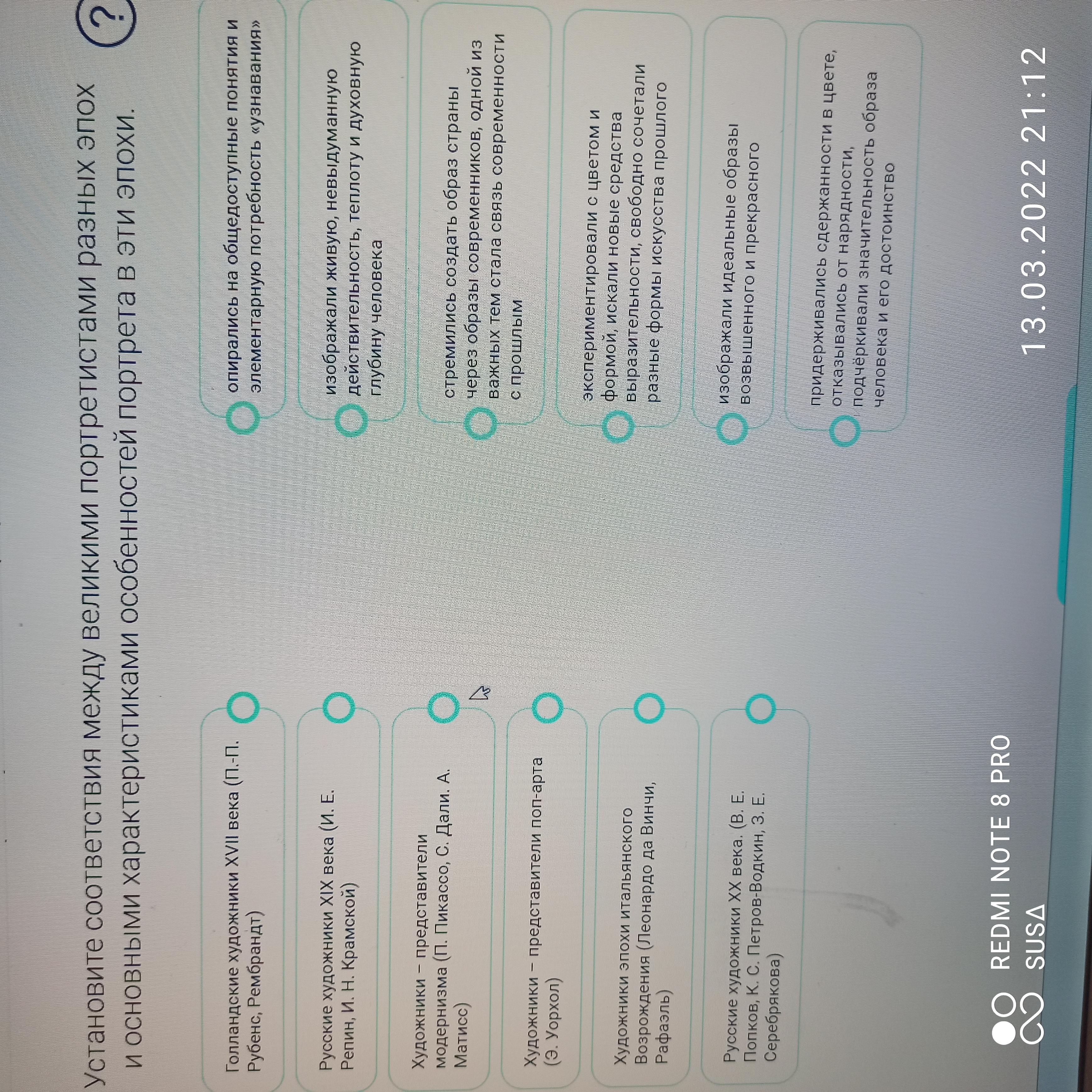 Установите соответствия между великими портретистами разных эпох и основными характеристиками особенностей портрета в эти эпохи.

?

Голландские художники XVII века (П.-П. Рубенс, Рембрандт)

Русские художники XIX века (И. Е. Репин, И. Н. Крамской)

Художники – представители модернизма (П. Пикассо, С. Дали. А. Матисс)

Художники – представители поп-арта (Э. Уорхол)

Художники эпохи итальянского Возрождения (Леонардо да Винчи, Рафаэль)

Русские художники XX века. (В. Е. Попков, К. С. Петров-Водкин, З. Е. Серебрякова)

опирались на общедоступные понятия и элементарную потребность «узнавания»

изображали живую, невыдуманную действительность, теплоту и духовную глубину человека

стремились создать образ страны через образы современников, одной из важных тем стала связь современности с прошлым

экспериментировали с цветом и формой, искали новые средства выразительности, свободно сочетали разные формы искусства прошлого

изображали идеальные образы возвышенного и прекрасного

придерживались сдержанности в цвете, отказывались от нарядности, подчёркивали значительность образа человека и его достоинство

REDMI NOTE 8 PRO
SUSΔ

13.03.2022 21:12